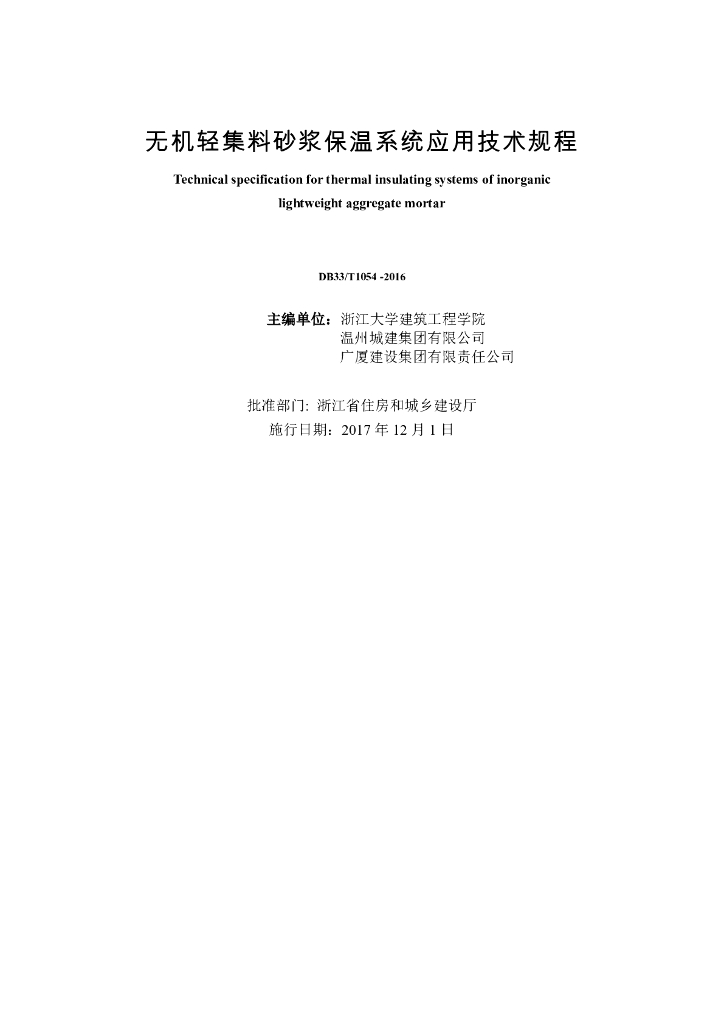 无机轻集料砂浆保温系统应用技术规程

Technical specification for thermal insulating systems of inorganic lightweight aggregate mortar

DB33/T1054 -2016

主编单位：浙江大学建筑工程学院
温州城建集团有限公司
广厦建设集团有限责任公司

批准部门: 浙江省住房和城乡建设厅
施行日期：2017 年 12 月 1 日